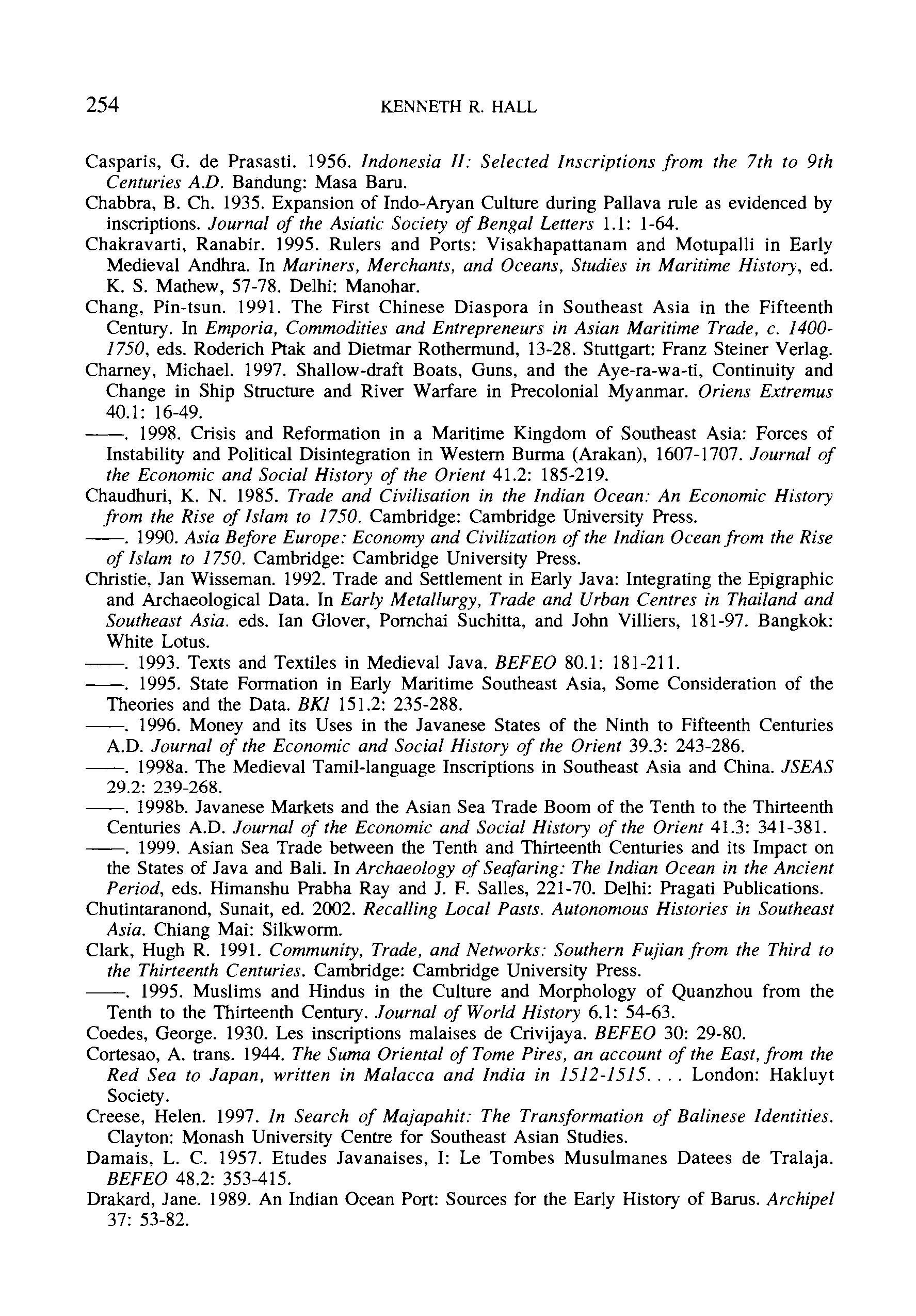 254 KENNETH R. HALL

Casparis, G. de Prasasti. 1956. Indonesia II: Selected Inscriptions from the 7th to 9th Centuries A.D. Bandung: Masa Baru.

Chabbra, B. Ch. 1935. Expansion of Indo-Aryan Culture during Pallava rule as evidenced by inscriptions. Journal of the Asiatic Society of Bengal Letters 1.1: 1-64.

Chakravarti, Ranabir. 1995. Rulers and Ports: Visakhapattanam and Motupalli in Early Medieval Andhra. In Mariners, Merchants, and Oceans, Studies in Maritime History, ed. K. S. Mathew, 57-78. Delhi: Manohar.

Chang, Pin-tsun. 1991. The First Chinese Diaspora in Southeast Asia in the Fifteenth Century. In Emporia, Commodities and Entrepreneurs in Asian Maritime Trade, c. 1400-1750, eds. Roderich Ptak and Dietmar Rothermund, 13-28. Stuttgart: Franz Steiner Verlag.

Charney, Michael. 1997. Shallow-draft Boats, Guns, and the Aye-ra-wa-ti, Continuity and Change in Ship Structure and River Warfare in Precolonial Myanmar. Oriens Extremus 40.1: 16-49.

——. 1998. Crisis and Reformation in a Maritime Kingdom of Southeast Asia: Forces of Instability and Political Disintegration in Western Burma (Arakan), 1607-1707. Journal of the Economic and Social History of the Orient 41.2: 185-219.

Chaudhuri, K. N. 1985. Trade and Civilisation in the Indian Ocean: An Economic History from the Rise of Islam to 1750. Cambridge: Cambridge University Press.

——. 1990. Asia Before Europe: Economy and Civilization of the Indian Ocean from the Rise of Islam to 1750. Cambridge: Cambridge University Press.

Christie, Jan Wisseman. 1992. Trade and Settlement in Early Java: Integrating the Epigraphic and Archaeological Data. In Early Metallurgy, Trade and Urban Centres in Thailand and Southeast Asia. eds. Ian Glover, Pornchai Suchitta, and John Villiers, 181-97. Bangkok: White Lotus.

——. 1993. Texts and Textiles in Medieval Java. BEFEO 80.1: 181-211.

——. 1995. State Formation in Early Maritime Southeast Asia, Some Consideration of the Theories and the Data. BKI 151.2: 235-288.

——. 1996. Money and its Uses in the Javanese States of the Ninth to Fifteenth Centuries A.D. Journal of the Economic and Social History of the Orient 39.3: 243-286.

——. 1998a. The Medieval Tamil-language Inscriptions in Southeast Asia and China. JSEAS 29.2: 239-268.

——. 1998b. Javanese Markets and the Asian Sea Trade Boom of the Tenth to the Thirteenth Centuries A.D. Journal of the Economic and Social History of the Orient 41.3: 341-381.

——. 1999. Asian Sea Trade between the Tenth and Thirteenth Centuries and its Impact on the States of Java and Bali. In Archaeology of Seafaring: The Indian Ocean in the Ancient Period, eds. Himanshu Prabha Ray and J. F. Salles, 221-70. Delhi: Pragati Publications.

Chutintaranond, Sunait, ed. 2002. Recalling Local Pasts. Autonomous Histories in Southeast Asia. Chiang Mai: Silkworm.

Clark, Hugh R. 1991. Community, Trade, and Networks: Southern Fujian from the Third to the Thirteenth Centuries. Cambridge: Cambridge University Press.

——. 1995. Muslims and Hindus in the Culture and Morphology of Quanzhou from the Tenth to the Thirteenth Century. Journal of World History 6.1: 54-63.

Coedes, George. 1930. Les inscriptions malaises de Crivijaya. BEFEO 30: 29-80.

Cortesao, A. trans. 1944. The Suma Oriental of Tome Pires, an account of the East, from the Red Sea to Japan, written in Malacca and India in 1512-1515. . . . London: Hakluyt Society.

Creese, Helen. 1997. In Search of Majapahit: The Transformation of Balinese Identities. Clayton: Monash University Centre for Southeast Asian Studies.

Damais, L. C. 1957. Etudes Javanaises, I: Le Tombes Musulmanes Datees de Tralaja. BEFEO 48.2: 353-415.

Drakard, Jane. 1989. An Indian Ocean Port: Sources for the Early History of Barus. Archipel 37: 53-82.